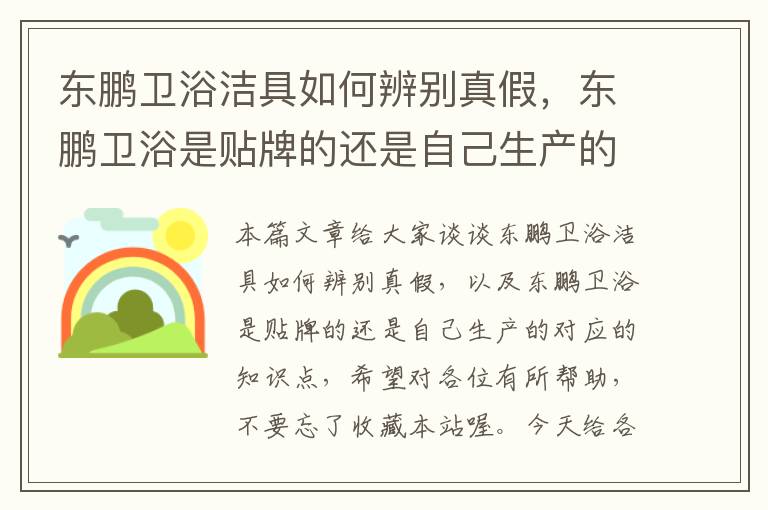 东鹏卫浴洁具如何辨别真假，东鹏卫浴是贴牌的还是自己生产的

本篇文章给大家谈谈东鹏卫浴洁具如何辨别真假，以及东鹏卫浴是贴牌的还是自己生产的对应的知识点，希望对各位有所帮助，不要忘了收藏本站喔。今天给各